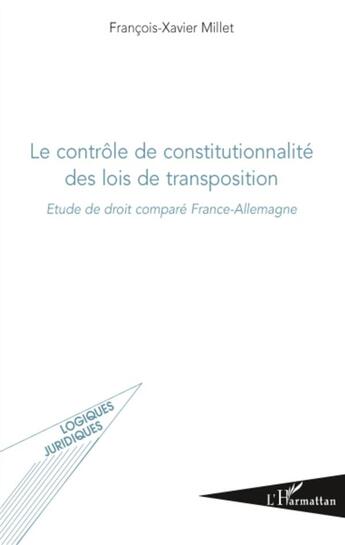 François-Xavier Millet

Le contrôle de constitutionnalité des lois de transposition

Etude de droit comparé France-Allemagne

LOGIQUES JURIDIQUES

L'Harmattan